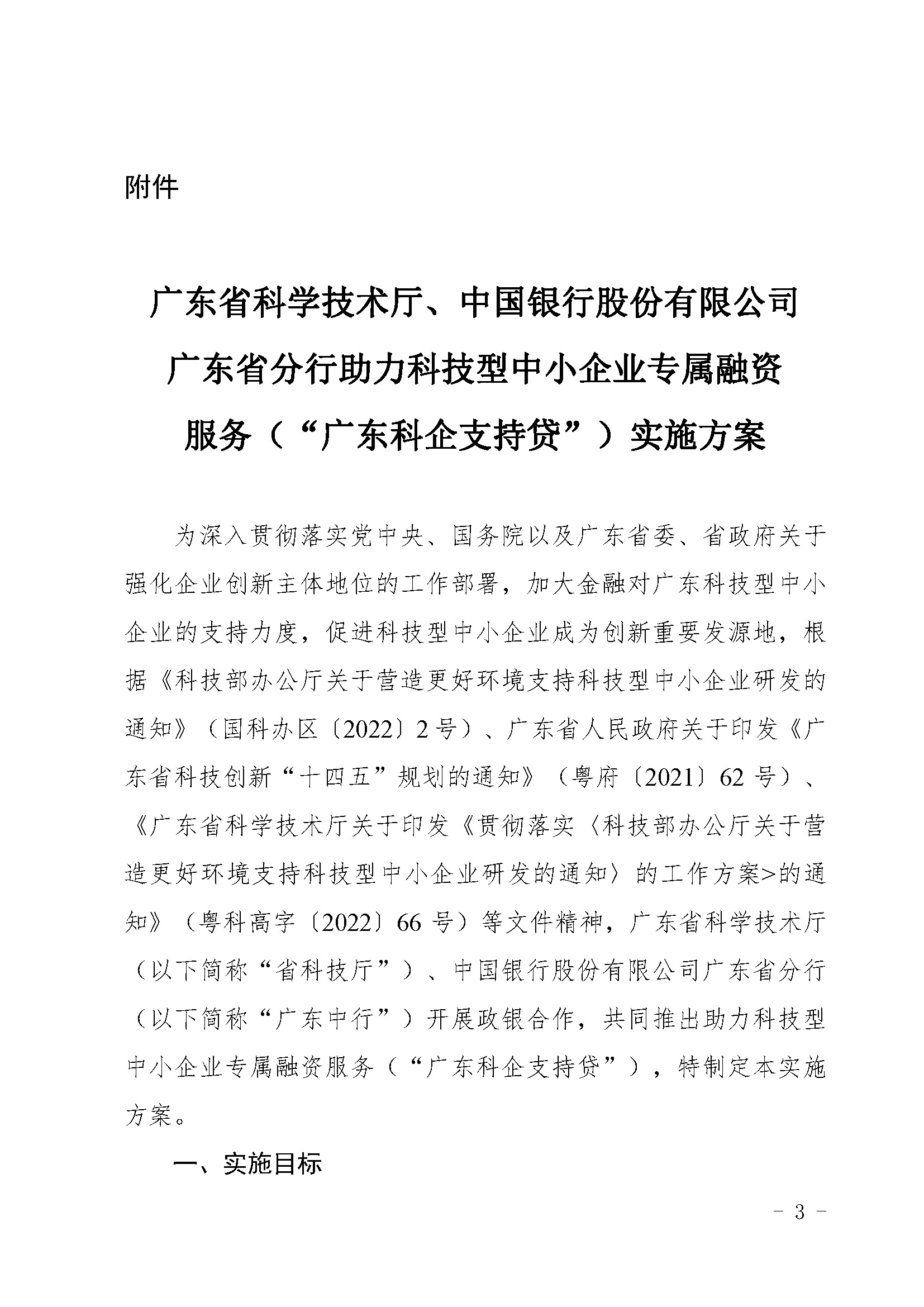 附件

广东省科学技术厅、中国银行股份有限公司广东省分行助力科技型中小企业专属融资服务（“广东科企支持贷”）实施方案

为深入贯彻落实党中央、国务院以及广东省委、省政府关于强化企业创新主体地位的工作部署，加大金融对广东科技型中小企业的支持力度，促进科技型中小企业成为创新重要发源地，根据《科技部办公厅关于营造更好环境支持科技型中小企业研发的通知》（国科办区〔2022〕2号）、广东省人民政府关于印发《广东省科技创新“十四五”规划的通知》（粤府〔2021〕62号）、《广东省科学技术厅关于印发《贯彻落实〈科技部办公厅关于营造更好环境支持科技型中小企业研发的通知〉的工作方案>的通知》（粤科高字〔2022〕66号）等文件精神，广东省科学技术厅（以下简称“省科技厅”）、中国银行股份有限公司广东省分行（以下简称“广东中行”）开展政银合作，共同推出助力科技型中小企业专属融资服务（“广东科企支持贷”），特制定本实施方案。

一、实施目标

- 3 -